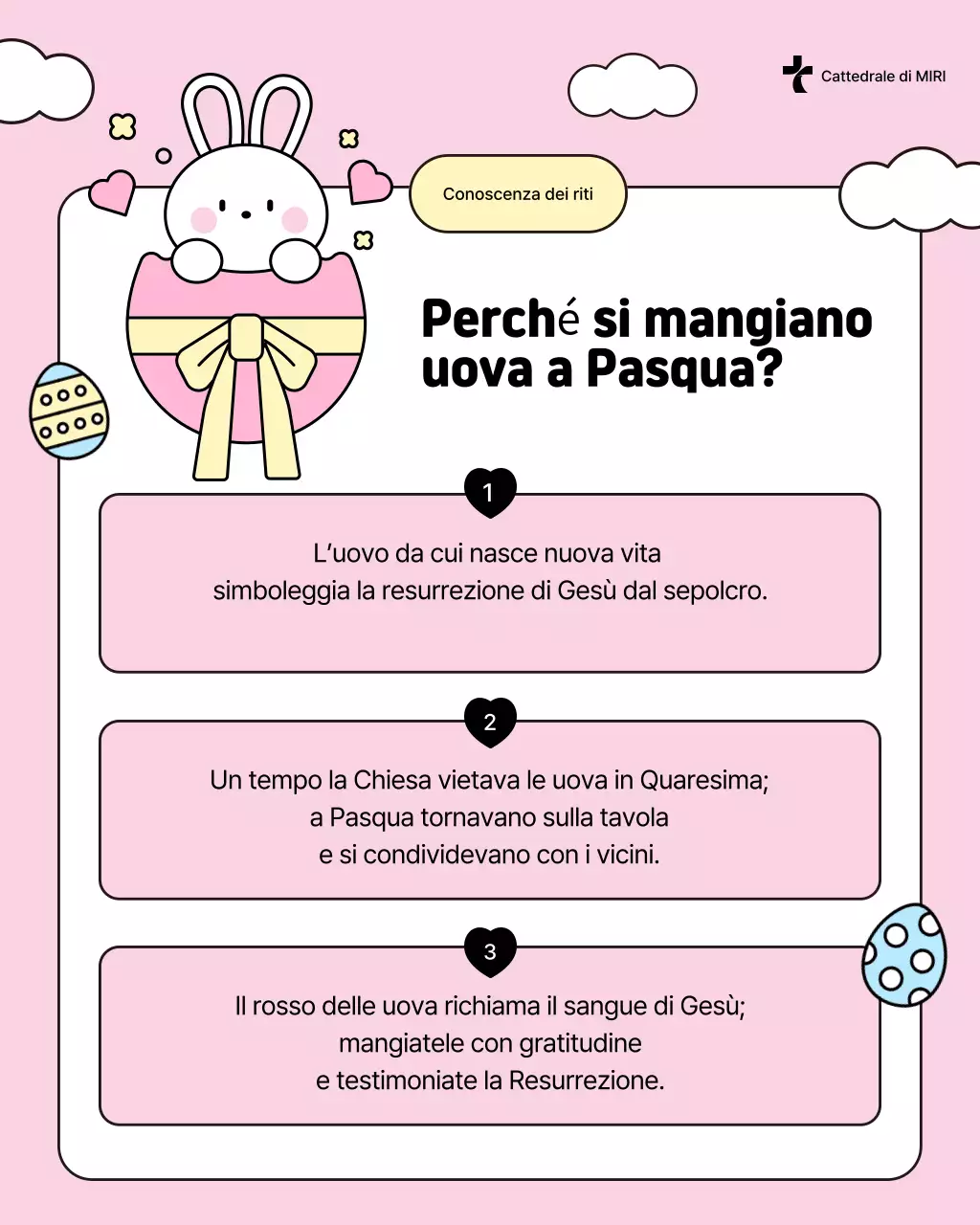 Cattedrale di MIRI

Conoscenza dei riti

Perché si mangiano uova a Pasqua?

1

L'uovo da cui nasce nuova vita simboleggia la resurrezione di Gesù dal sepolcro.

2

Un tempo la Chiesa vietava le uova in Quaresima; a Pasqua tornavano sulla tavola e si condividevano con i vicini.

3

Il rosso delle uova richiama il sangue di Gesù; mangiatele con gratitudine e testimoniate la Resurrezione.